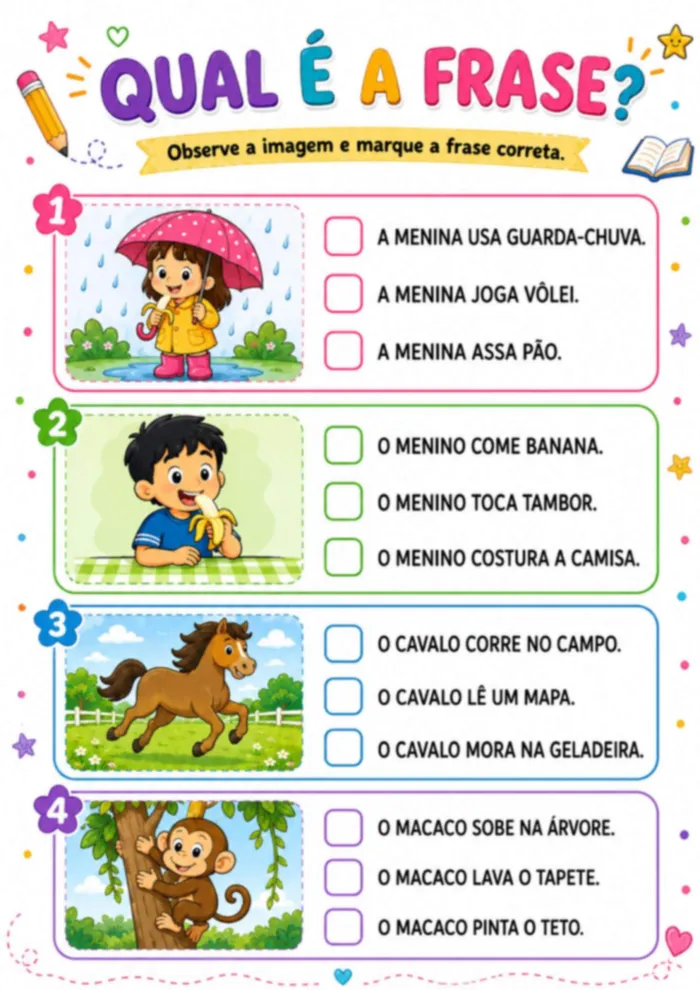 QUAL É A FRASE?

Observe a imagem e marque a frase correta.

1

A MENINA USA GUARDA-CHUVA.

A MENINA JOGA VÔLEI.

A MENINA ASSA PÃO.

2

O MENINO COME BANANA.

O MENINO TOCA TAMBOR.

O MENINO COSTURA A CAMISA.

3

O CAVALO CORRE NO CAMPO.

O CAVALO LÊ UM MAPA.

O CAVALO MORA NA GELADEIRA.

4

O MACACO SOBE NA ÁRVORE.

O MACACO LAVA O TAPETE.

O MACACO PINTA O TETO.